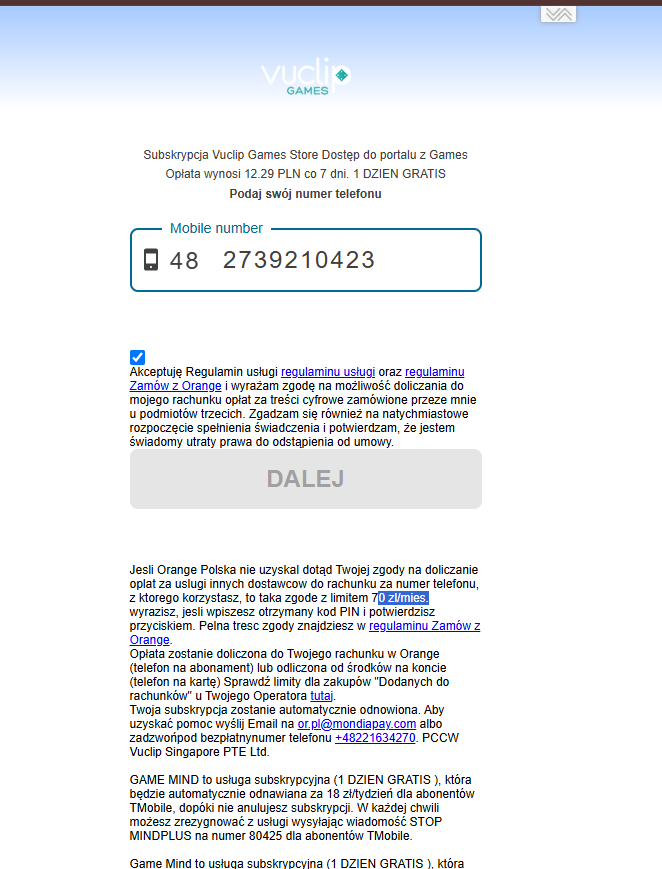 vuclip
GAMES

Subskrypcja Vuclip Games Store Dostęp do portalu z Games
Opłata wynosi 12.29 PLN co 7 dni. 1 DZIEN GRATIS
Podaj swój numer telefonu

Mobile number
48 2739210423

Akceptuję Regulamin usługi regulaminu usługi oraz regulaminu Zamów z Orange i wyrażam zgodę na możliwość doliczania do mojego rachunku opłat za treści cyfrowe zamówione przeze mnie u podmiotów trzecich. Zgadzam się również na natychmiastowe rozpoczęcie spełnienia świadczenia i potwierdzam, że jestem świadomy utraty prawa do odstąpienia od umowy.

DALEJ

Jesli Orange Polska nie uzyskal dotąd Twojej zgody na doliczanie oplat za uslugi innych dostawcow do rachunku za numer telefonu, z ktorego korzystasz, to taka zgode z limitem 70 zl/mies. wyrazisz, jesli wpiszesz otrzymany kod PIN i potwierdzisz przyciskiem. Pelna tresc zgody znajdziesz w regulaminu Zamów z Orange.
Opłata zostanie doliczona do Twojego rachunku w Orange (telefon na abonament) lub odliczona od środków na koncie (telefon na kartę) Sprawdź limity dla zakupów "Dodanych do rachunków" u Twojego Operatora tutaj.
Twoja subskrypcja zostanie automatycznie odnowiona. Aby uzyskać pomoc wyślij Email na or.pl@mondiapay.com albo zadzwońpod bezpłatnynumer telefonu +48221634270. PCCW Vuclip Singapore PTE Ltd.

GAME MIND to usługa subskrypcyjna (1 DZIEN GRATIS ), która będzie automatycznie odnawiana za 18 zł/tydzień dla abonentów TMobile, dopóki nie anulujesz subskrypcji. W każdej chwili możesz zrezygnować z usługi wysyłając wiadomość STOP MINDPLUS na numer 80425 dla abonentów TMobile.

Game Mind to usługa subskrypcyjna (1 DZIEN GRATIS ), która